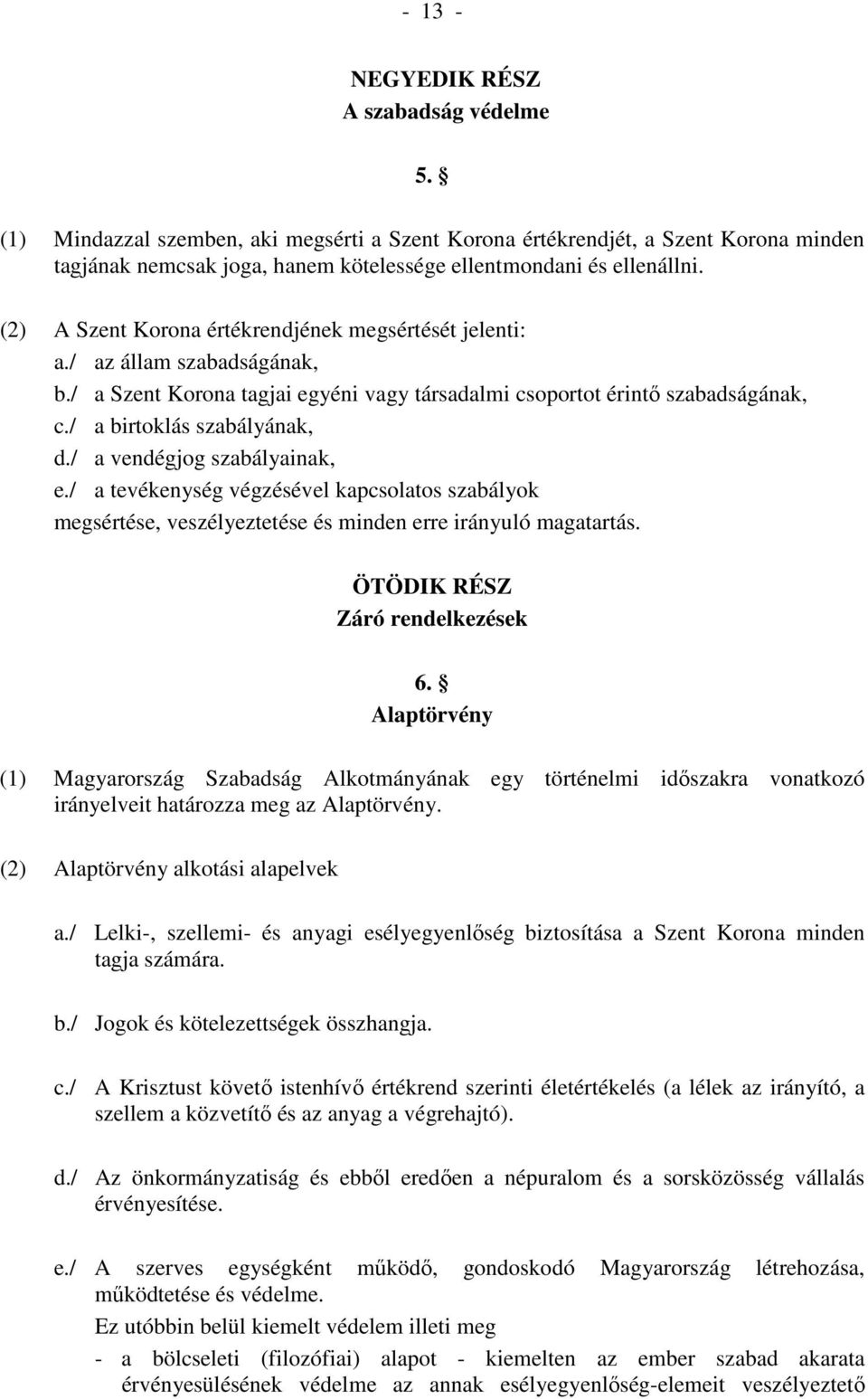 - 13 -

NEGYEDIK RÉSZ
A szabadság védelme

5. §

(1) Mindazzal szemben, aki megsérti a Szent Korona értékrendjét, a Szent Korona minden tagjának nemcsak joga, hanem kötelessége ellentmondani és ellenállni.

(2) A Szent Korona értékrendjének megsértését jelenti:
a./ az állam szabadságának,
b./ a Szent Korona tagjai egyéni vagy társadalmi csoportot érintő szabadságának,
c./ a birtoklás szabályának,
d./ a vendégjog szabályainak,
e./ a tevékenység végzésével kapcsolatos szabályok
megsértése, veszélyeztetése és minden erre irányuló magatartás.

ÖTÖDIK RÉSZ
Záró rendelkezések

6. §
Alaptörvény

(1) Magyarország Szabadság Alkotmányának egy történelmi időszakra vonatkozó irányelveit határozza meg az Alaptörvény.

(2) Alaptörvény alkotási alapelvek

a./ Lelki-, szellemi- és anyagi esélyegyenlőség biztosítása a Szent Korona minden tagja számára.

b./ Jogok és kötelezettségek összhangja.

c./ A Krisztust követő istenhívő értékrend szerinti életértékelés (a lélek az irányító, a szellem a közvetítő és az anyag a végrehajtó).

d./ Az önkormányzatiság és ebből eredően a népuralom és a sorsközösség vállalás érvényesítése.

e./ A szerves egységként működő, gondoskodó Magyarország létrehozása, működtetése és védelme.
Ez utóbbin belül kiemelt védelem illeti meg
- a bölcseleti (filozófiai) alapot - kiemelten az ember szabad akarata érvényesülésének védelme az annak esélyegyenlőség-elemeit veszélyeztető